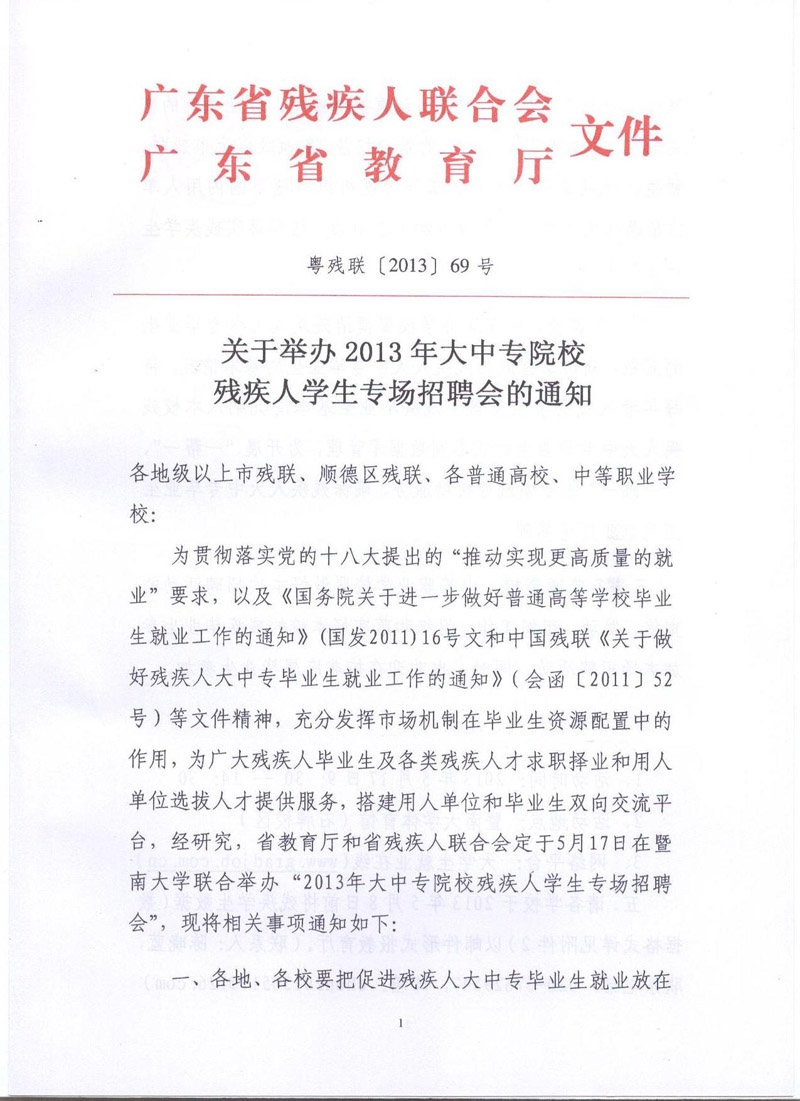 广东省残疾人联合会
广东省教育厅
文件

粤残联〔2013〕69号

关于举办2013年大中专院校
残疾人学生专场招聘会的通知

各地级以上市残联、顺德区残联、各普通高校、中等职业学校：

为贯彻落实党的十八大提出的“推动实现更高质量的就业”要求，以及《国务院关于进一步做好普通高等学校毕业生就业工作的通知》(国发2011)16号文和中国残联《关于做好残疾人大中专毕业生就业工作的通知》(会函〔2011〕52号)等文件精神，充分发挥市场机制在毕业生资源配置中的作用，为广大残疾人毕业生及各类残疾人才求职择业和用人单位选拔人才提供服务，搭建用人单位和毕业生双向交流平台，经研究，省教育厅和省残疾人联合会定于5月17日在暨南大学联合举办“2013年大中专院校残疾人学生专场招聘会”，现将相关事项通知如下：

一、各地、各校要把促进残疾人大中专毕业生就业放在

1